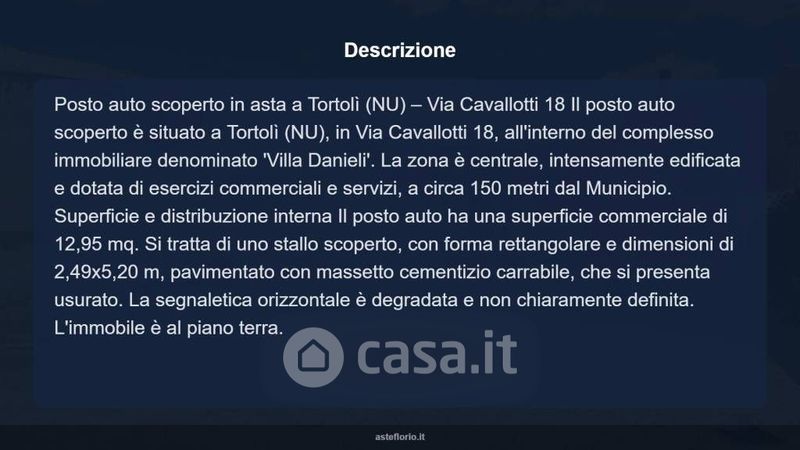 Descrizione

Posto auto scoperto in asta a Tortolì (NU) – Via Cavallotti 18 Il posto auto scoperto è situato a Tortolì (NU), in Via Cavallotti 18, all'interno del complesso immobiliare denominato 'Villa Danieli'. La zona è centrale, intensamente edificata e dotata di esercizi commerciali e servizi, a circa 150 metri dal Municipio. Superficie e distribuzione interna Il posto auto ha una superficie commerciale di 12,95 mq. Si tratta di uno stallo scoperto, con forma rettangolare e dimensioni di 2,49x5,20 m, pavimentato con massetto cementizio carrabile, che si presenta usurato. La segnaletica orizzontale è degradata e non chiaramente definita. L'immobile è al piano terra.

asteflorio.it

casa.it